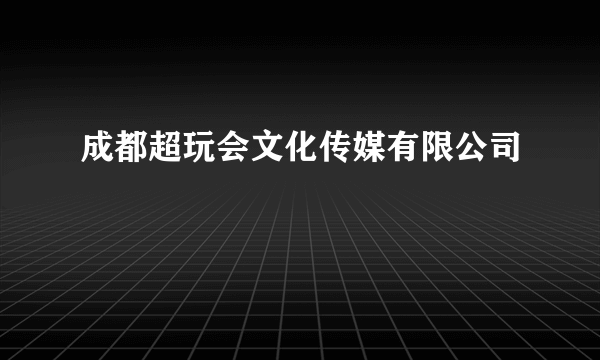 成都超玩会文化传媒有限公司